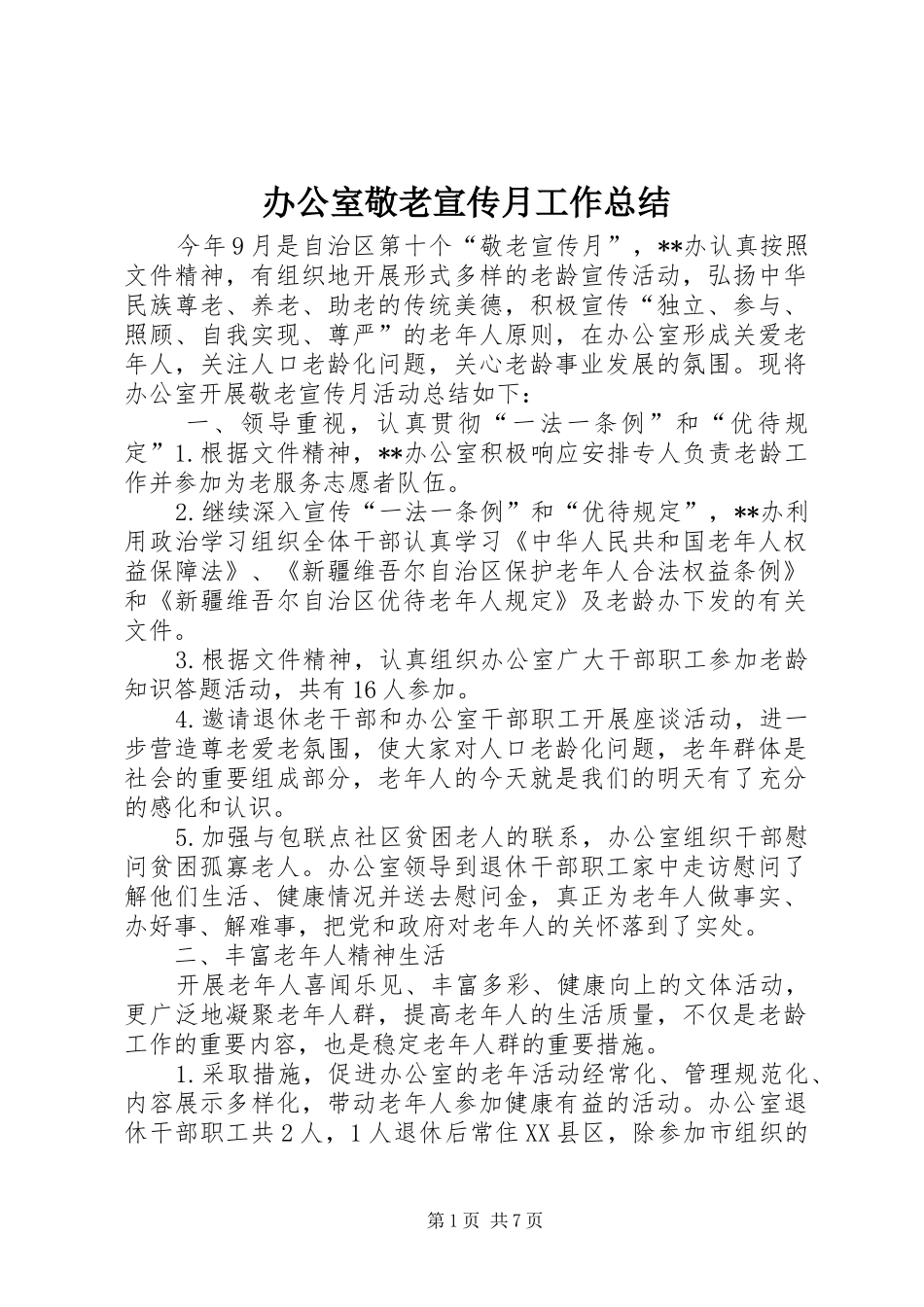 办公室敬老宣传月工作总结

今年9月是自治区第十个“敬老宣传月”，**办认真按照文件精神，有组织地开展形式多样的老龄宣传活动，弘扬中华民族尊老、养老、助老的传统美德，积极宣传“独立、参与、照顾、自我实现、尊严”的老年人原则，在办公室形成关爱老年人，关注人口老龄化问题，关心老龄事业发展的氛围。现将办公室开展敬老宣传月活动总结如下：

一、领导重视，认真贯彻“一法一条例”和“优待规定”1.根据文件精神，**办公室积极响应安排专人负责老龄工作并参加为老服务志愿者队伍。

2.继续深入宣传“一法一条例”和“优待规定”，**办利用政治学习组织全体干部认真学习《中华人民共和国老年人权益保障法》、《新疆维吾尔自治区保护老年人合法权益条例》和《新疆维吾尔自治区优待老年人规定》及老龄办下发的有关文件。

3.根据文件精神，认真组织办公室广大干部职工参加老龄知识答题活动，共有16人参加。

4.邀请退休老干部和办公室干部职工开展座谈活动，进一步营造尊老爱老氛围，使大家对人口老龄化问题，老年群体是社会的重要组成部分，老年人的今天就是我们的明天有了充分的感化和认识。

5.加强与包联点社区贫困老人的联系，办公室组织干部慰问贫困孤寡老人。办公室领导到退休干部职工家中走访慰问了解他们生活、健康情况并送去慰问金，真正为老年人做事实、办好事、解难事，把党和政府对老年人的关怀落到了实处。

二、丰富老年人精神生活

开展老年人喜闻乐见、丰富多彩、健康向上的文体活动，更广泛地凝聚老年人群，提高老年人的生活质量，不仅是老龄工作的重要内容，也是稳定老年人群的重要措施。

1.采取措施，促进办公室的老年活动经常化、管理规范化、内容展示多样化，带动老年人参加健康有益的活动。办公室退休干部职工共2人，1人退休后常住XX县区，除参加市组织的

第1页 共7页